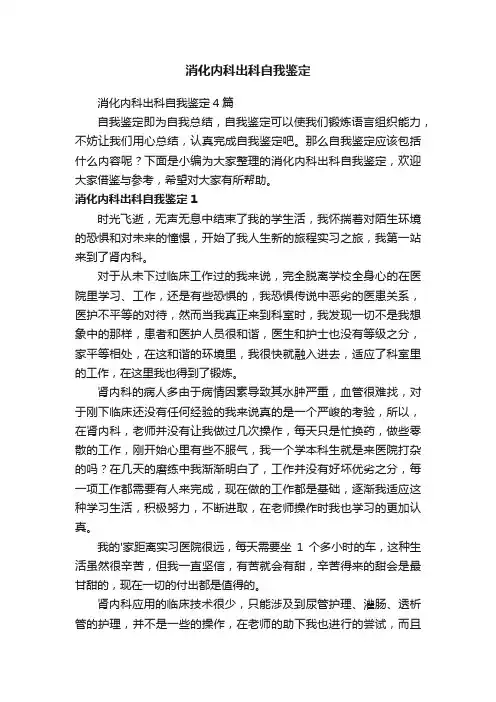 消化内科出科自我鉴定

消化内科出科自我鉴定4篇

自我鉴定即为自我总结，自我鉴定可以使我们锻炼语言组织能力，不妨让我们用心总结，认真完成自我鉴定吧。那么自我鉴定应该包括什么内容呢？下面是小编为大家整理的消化内科出科自我鉴定，欢迎大家借鉴与参考，希望对大家有所帮助。

消化内科出科自我鉴定1

时光飞逝，无声无息中结束了我的学生活，我怀揣着对陌生环境的恐惧和对未来的憧憬，开始了我人生新的旅程实习之旅，我第一站来到了肾内科。

对于从未下过临床工作过的我来说，完全脱离学校全身心的在医院里学习、工作，还是有些恐惧的，我恐惧传说中恶劣的医患关系，医护不平等的对待，然而当我真正来到科室时，我发现一切不是我想象中的那样，患者和医护人员很和谐，医生和护士也没有等级之分，家平等相处，在这和谐的环境里，我很快就融入进去，适应了科室里的工作，在这里我也得到了锻炼。

肾内科的病人多由于病情因素导致其水肿严重，血管很难找，对于刚下临床还没有任何经验的我来说真的是一个严峻的考验，所以，在肾内科，老师并没有让我做过几次操作，每天只是忙换药，做些零散的工作，刚开始心里有些不服气，我一个学本科生就是来医院打杂的吗？在几天的磨练中我渐渐明白了，工作并没有好坏优劣之分，每一项工作都需要有人来完成，现在做的工作都是基础，逐渐我适应这种学习生活，积极努力，不断进取，在老师操作时我也学习的更加认真。

我的'家距离实习医院很远，每天需要坐 1 个多小时的车，这种生活虽然很辛苦，但我一直坚信，有苦就会有甜，辛苦得来的甜会是最甘甜的，现在一切的付出都是值得的。

肾内科应用的临床技术很少，只能涉及到尿管护理、灌肠、透析管的护理，并不是一些的操作，在老师的助下我也进行的尝试，而且